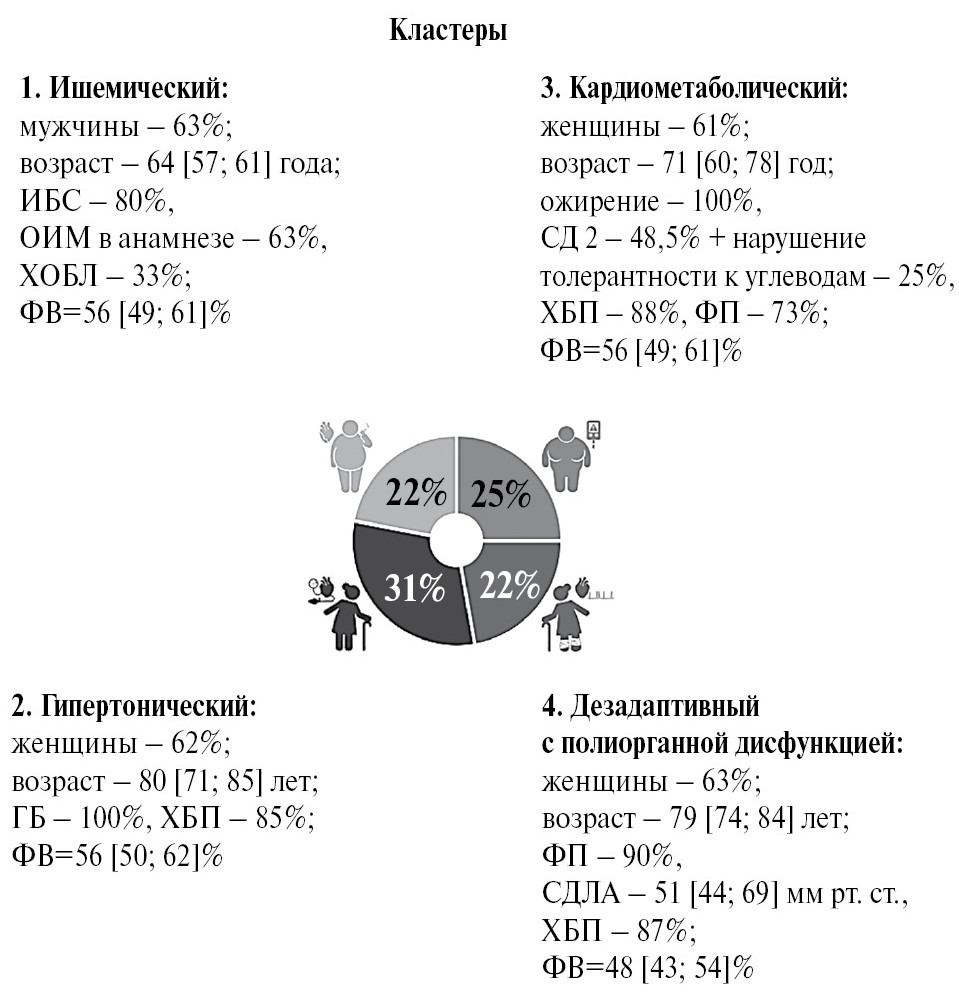 Кластеры

1. Ишемический:
мужчины – 63%;
возраст – 64 [57; 61] года;
ИБС – 80%,
ОИМ в анамнезе – 63%,
ХОБЛ – 33%;
ФВ=56 [49; 61]%

3. Кардиометаболический:
женщины – 61%;
возраст – 71 [60; 78] год;
ожирение – 100%,
СД 2 – 48,5% + нарушение толерантности к углеводам – 25%,
ХБП – 88%, ФП – 73%;
ФВ=56 [49; 61]%

22%
25%
31%
22%

2. Гипертонический:
женщины – 62%;
возраст – 80 [71; 85] лет;
ГБ – 100%, ХБП – 85%;
ФВ=56 [50; 62]%

4. Дезадаптивный с полиорганной дисфункцией:
женщины – 63%;
возраст – 79 [74; 84] лет;
ФП – 90%,
СДЛА – 51 [44; 69] мм рт. ст.,
ХБП – 87%;
ФВ=48 [43; 54]%